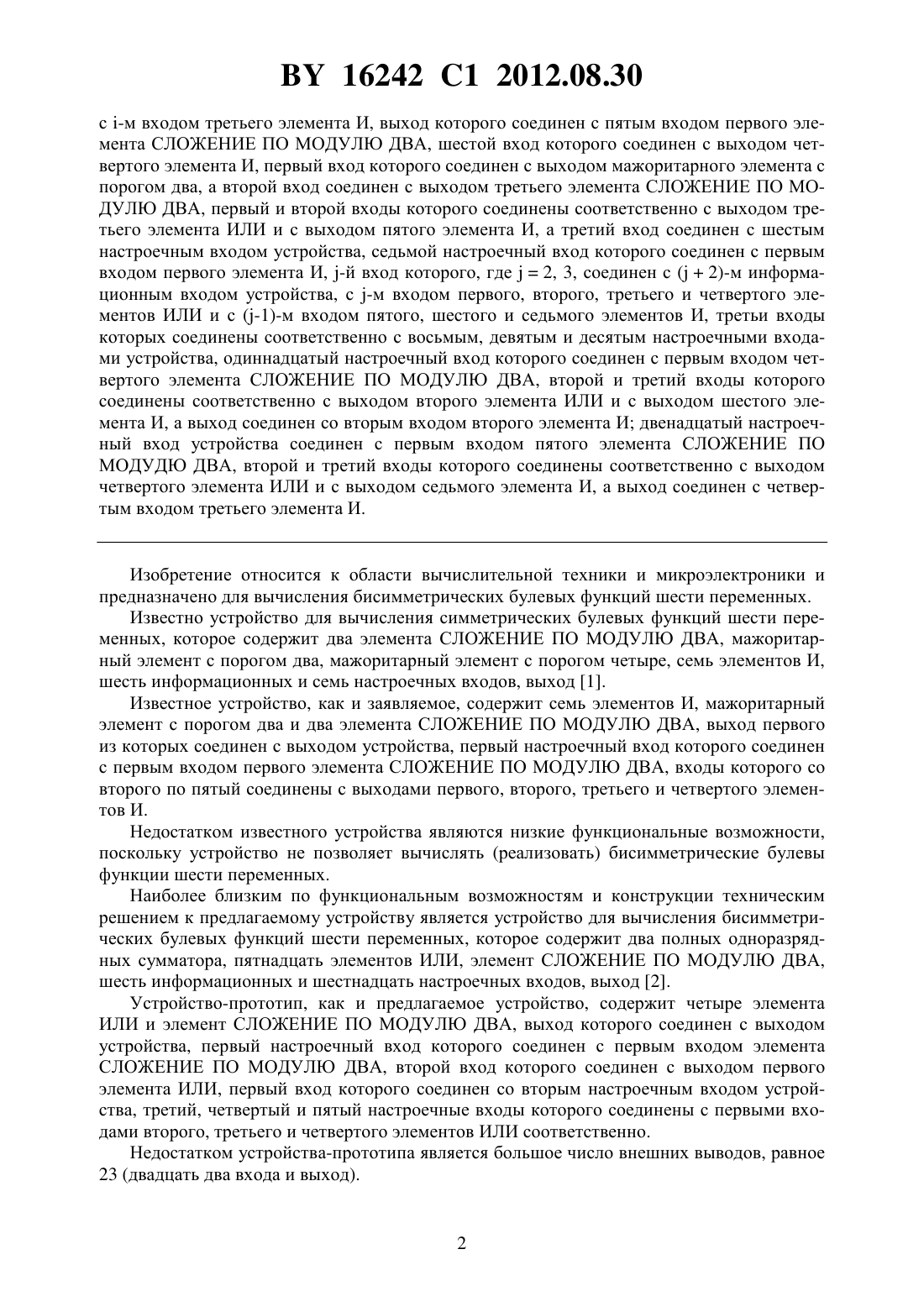 BY 16242 C1 2012.08.30

с i-м входом третьего элемента И, выход которого соединен с пятым входом первого элемента СЛОЖЕНИЕ ПО МОДУЛЮ ДВА, шестой вход которого соединен с выходом четвертого элемента И, первый вход которого соединен с выходом мажоритарного элемента с порогом два, а второй вход соединен с выходом третьего элемента СЛОЖЕНИЕ ПО МОДУЛЮ ДВА, первый и второй входы которого соединены соответственно с выходом третьего элемента ИЛИ и с выходом пятого элемента И, а третий вход соединен с шестым настроечным входом устройства, седьмой настроечный вход которого соединен с первым входом первого элемента И, j-й вход которого, где j = 2, 3, соединен с (j + 2)-м информационным входом устройства, с j-м входом первого, второго, третьего и четвертого элементов ИЛИ и с (j-1)-м входом пятого, шестого и седьмого элементов И, третьи входы которых соединены соответственно с восьмым, девятым и десятым настроечными входами устройства, одиннадцатый настроечный вход которого соединен с первым входом четвертого элемента СЛОЖЕНИЕ ПО МОДУЛЮ ДВА, второй и третий входы которого соединены соответственно с выходом второго элемента ИЛИ и с выходом шестого элемента И, а выход соединен со вторым входом второго элемента И; двенадцатый настроечный вход устройства соединен с первым входом пятого элемента СЛОЖЕНИЕ ПО МОДУДЮ ДВА, второй и третий входы которого соединены соответственно с выходом четвертого элемента ИЛИ и с выходом седьмого элемента И, а выход соединен с четвертым входом третьего элемента И.

Изобретение относится к области вычислительной техники и микроэлектроники и предназначено для вычисления бисимметрических булевых функций шести переменных.

Известно устройство для вычисления симметрических булевых функций шести переменных, которое содержит два элемента СЛОЖЕНИЕ ПО МОДУЛЮ ДВА, мажоритарный элемент с порогом два, мажоритарный элемент с порогом четыре, семь элементов И, шесть информационных и семь настроечных входов, выход [1].

Известное устройство, как и заявляемое, содержит семь элементов И, мажоритарный элемент с порогом два и два элемента СЛОЖЕНИЕ ПО МОДУЛЮ ДВА, выход первого из которых соединен с выходом устройства, первый настроечный вход которого соединен с первым входом первого элемента СЛОЖЕНИЕ ПО МОДУЛЮ ДВА, входы которого со второго по пятый соединены с выходами первого, второго, третьего и четвертого элементов И.

Недостатком известного устройства являются низкие функциональные возможности, поскольку устройство не позволяет вычислять (реализовать) бисимметрические булевы функции шести переменных.

Наиболее близким по функциональным возможностям и конструкции техническим решением к предлагаемому устройству является устройство для вычисления бисимметрических булевых функций шести переменных, которое содержит два полных одноразрядных сумматора, пятнадцать элементов ИЛИ, элемент СЛОЖЕНИЕ ПО МОДУЛЮ ДВА, шесть информационных и шестнадцать настроечных входов, выход [2].

Устройство-прототип, как и предлагаемое устройство, содержит четыре элемента ИЛИ и элемент СЛОЖЕНИЕ ПО МОДУЛЮ ДВА, выход которого соединен с выходом устройства, первый настроечный вход которого соединен с первым входом элемента СЛОЖЕНИЕ ПО МОДУЛЮ ДВА, второй вход которого соединен с выходом первого элемента ИЛИ, первый вход которого соединен со вторым настроечным входом устройства, третий, четвертый и пятый настроечные входы которого соединены с первыми входами второго, третьего и четвертого элементов ИЛИ соответственно.

Недостатком устройства-прототипа является большое число внешних выводов, равное 23 (двадцать два входа и выход).

2